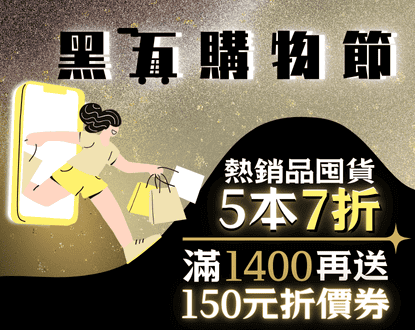 黑五購物節

熱銷品囤貨
5本7折

滿1400再送
150元折價券